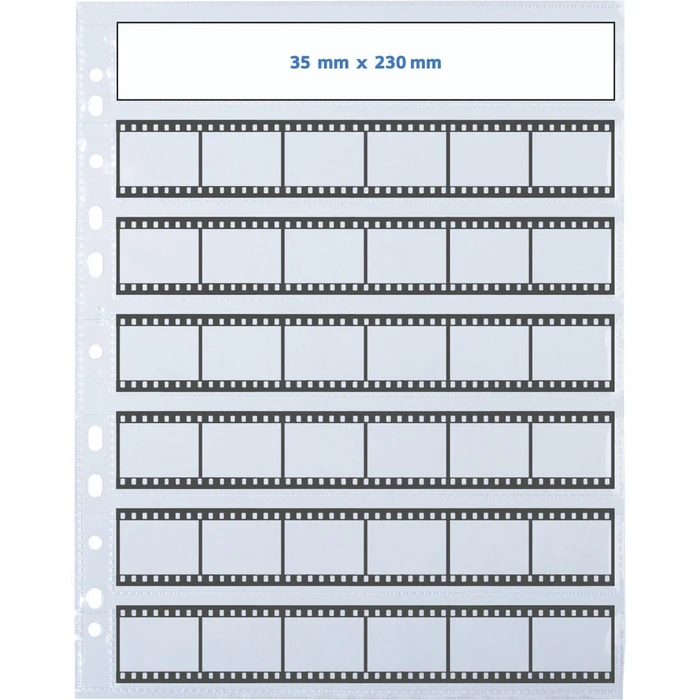 35 mm x 230 mm